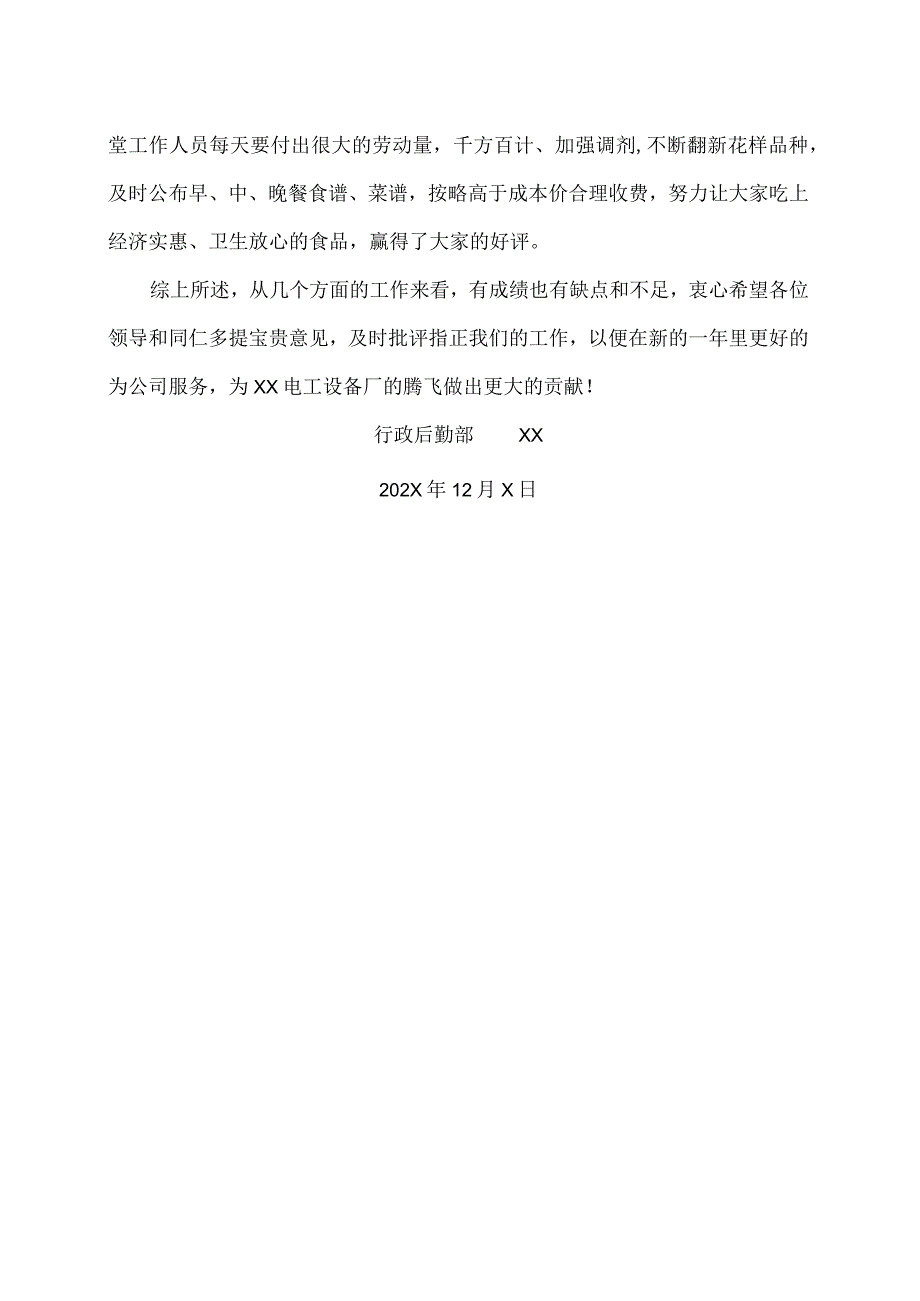 堂工作人员每天要付出很大的劳动量，千方百计、加强调剂,不断翻新花样品种，及时公布早、中、晚餐食谱、菜谱，按略高于成本价合理收费，努力让大家吃上经济实惠、卫生放心的食品，赢得了大家的好评。

综上所述，从几个方面的工作来看，有成绩也有缺点和不足，衷心希望各位领导和同仁多提宝贵意见，及时批评指正我们的工作，以便在新的一年里更好的为公司服务，为XX电工设备厂的腾飞做出更大的贡献！

行政后勤部　　XX

202X年12月X日